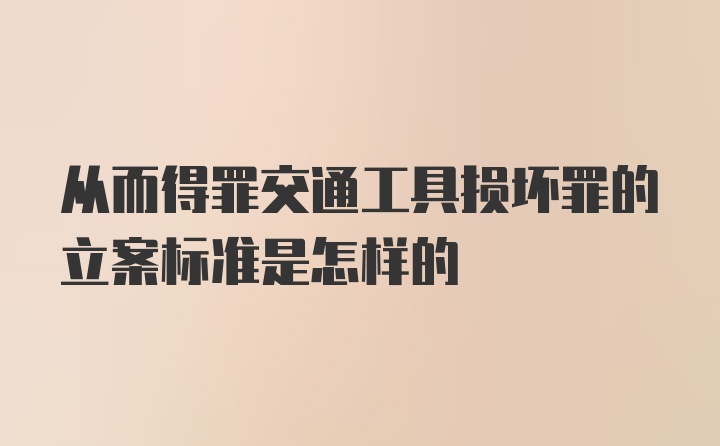 从而得罪交通工具损坏罪的立案标准是怎样的